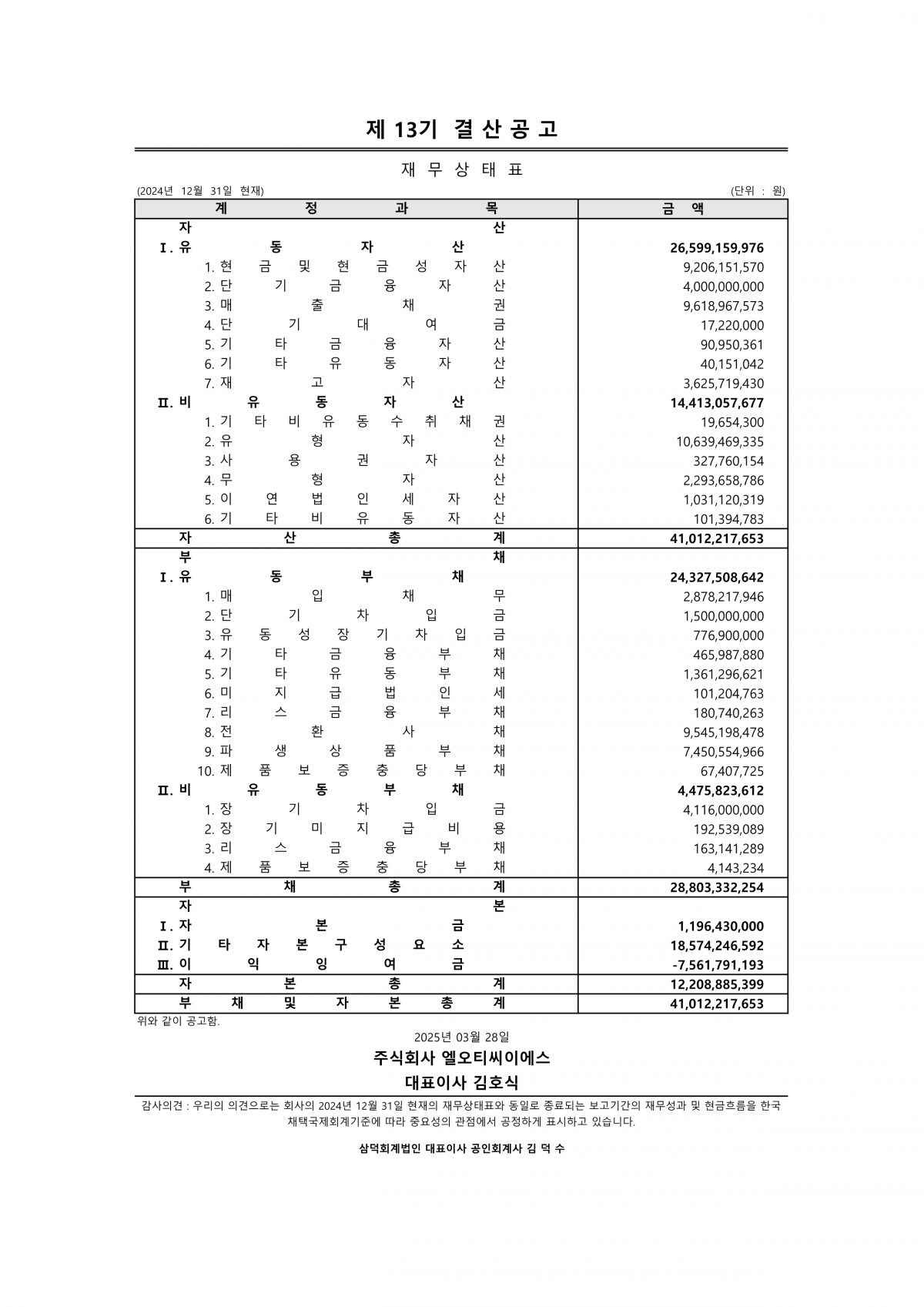 제 13기 결 산 공 고

재 무 상 태 표

(2024년 12월 31일 현재) (단위 : 원)

| 계 정 과 목 | 금 액 |
|---|---|
| 자 산 | |
| Ⅰ. 유 동 자 산 | 26,599,159,976 |
| 1. 현 금 및 현 금 성 자 산 | 9,206,151,570 |
| 2. 단 기 금 융 자 산 | 4,000,000,000 |
| 3. 매 출 채 권 | 9,618,967,573 |
| 4. 단 기 대 여 금 | 17,220,000 |
| 5. 기 타 금 융 자 산 | 90,950,361 |
| 6. 기 타 유 동 자 산 | 40,151,042 |
| 7. 재 고 자 산 | 3,625,719,430 |
| Ⅱ. 비 유 동 자 산 | 14,413,057,677 |
| 1. 기 타 비 유 동 수 취 채 권 | 19,654,300 |
| 2. 유 형 자 산 | 10,639,469,335 |
| 3. 사 용 권 자 산 | 327,760,154 |
| 4. 무 형 자 산 | 2,293,658,786 |
| 5. 이 연 법 인 세 자 산 | 1,031,120,319 |
| 6. 기 타 비 유 동 자 산 | 101,394,783 |
| 자 산 총 계 | 41,012,217,653 |
| 부 채 | |
| Ⅰ. 유 동 부 채 | 24,327,508,642 |
| 1. 매 입 채 무 | 2,878,217,946 |
| 2. 단 기 차 입 금 | 1,500,000,000 |
| 3. 유 동 성 장 기 차 입 금 | 776,900,000 |
| 4. 기 타 금 융 부 채 | 465,987,880 |
| 5. 기 타 유 동 부 채 | 1,361,296,621 |
| 6. 미 지 급 법 인 세 | 101,204,763 |
| 7. 리 스 금 융 부 채 | 180,740,263 |
| 8. 전 환 사 채 | 9,545,198,478 |
| 9. 파 생 상 품 부 채 | 7,450,554,966 |
| 10. 제 품 보 증 충 당 부 채 | 67,407,725 |
| Ⅱ. 비 유 동 부 채 | 4,475,823,612 |
| 1. 장 기 차 입 금 | 4,116,000,000 |
| 2. 장 기 미 지 급 비 용 | 192,539,089 |
| 3. 리 스 금 융 부 채 | 163,141,289 |
| 4. 제 품 보 증 충 당 부 채 | 4,143,234 |
| 부 채 총 계 | 28,803,332,254 |
| 자 본 | |
| Ⅰ. 자 본 금 | 1,196,430,000 |
| Ⅱ. 기 타 자 본 구 성 요 소 | 18,574,246,592 |
| Ⅲ. 이 익 잉 여 금 | -7,561,791,193 |
| 자 본 총 계 | 12,208,885,399 |
| 부 채 및 자 본 총 계 | 41,012,217,653 |

위와 같이 공고함.

2025년 03월 28일

주식회사 엘오티씨이에스

대표이사 김호식

감사의견 : 우리의 의견으로는 회사의 2024년 12월 31일 현재의 재무상태표와 동일로 종료되는 보고기간의 재무성과 및 현금흐름을 한국채택국제회계기준에 따라 중요성의 관점에서 공정하게 표시하고 있습니다.

삼덕회계법인 대표이사 공인회계사 김 덕 수